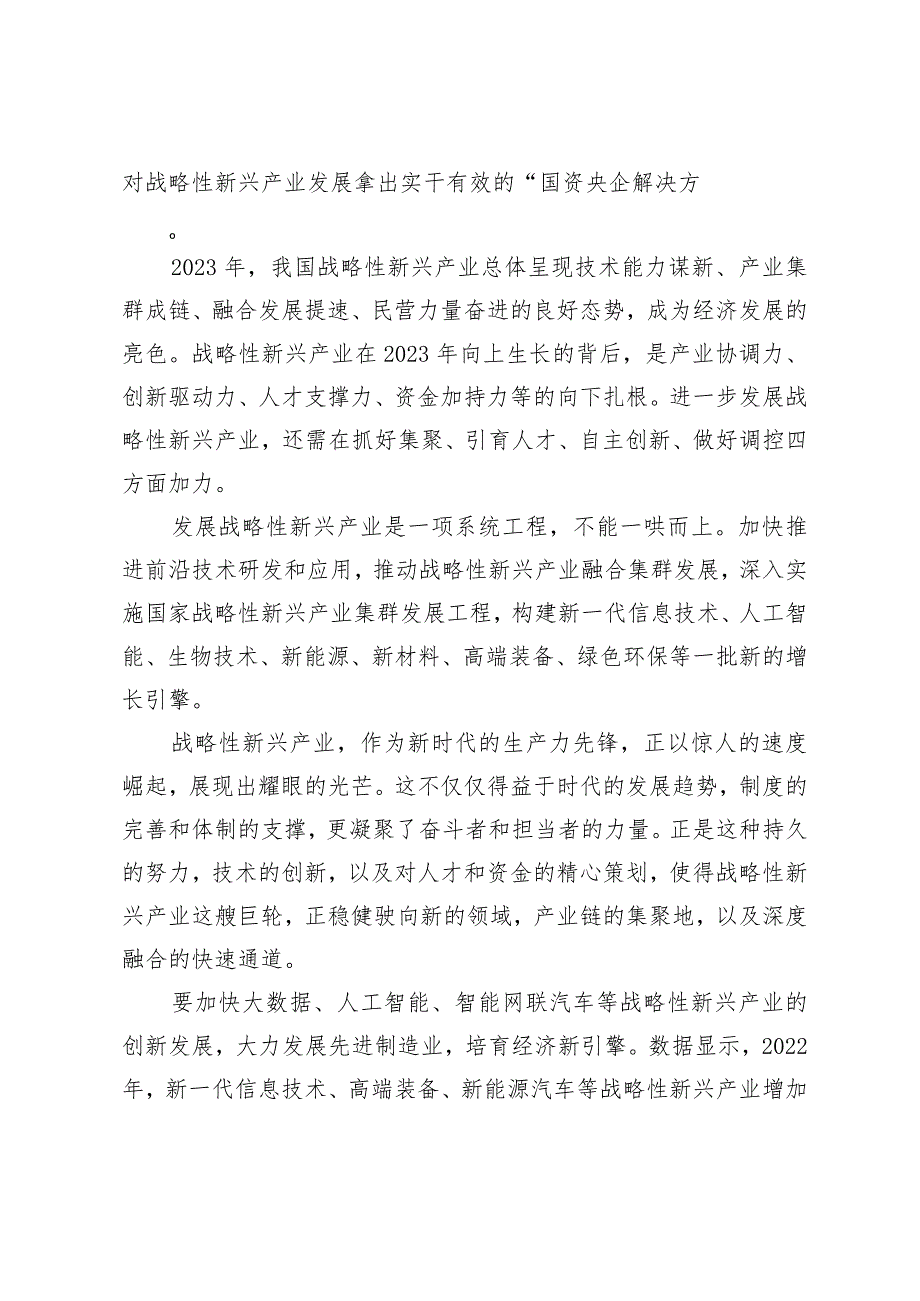 对战略性新兴产业发展拿出实干有效的“国资央企解决方

。

2023年，我国战略性新兴产业总体呈现技术能力谋新、产业集群成链、融合发展提速、民营力量奋进的良好态势，成为经济发展的亮色。战略性新兴产业在2023年向上生长的背后，是产业协调力、创新驱动力、人才支撑力、资金加持力等的向下扎根。进一步发展战略性新兴产业，还需在抓好集聚、引育人才、自主创新、做好调控四方面加力。

发展战略性新兴产业是一项系统工程，不能一哄而上。加快推进前沿技术研发和应用，推动战略性新兴产业融合集群发展，深入实施国家战略性新兴产业集群发展工程，构建新一代信息技术、人工智能、生物技术、新能源、新材料、高端装备、绿色环保等一批新的增长引擎。

战略性新兴产业，作为新时代的生产力先锋，正以惊人的速度崛起，展现出耀眼的光芒。这不仅仅得益于时代的发展趋势，制度的完善和体制的支撑，更凝聚了奋斗者和担当者的力量。正是这种持久的努力，技术的创新，以及对人才和资金的精心策划，使得战略性新兴产业这艘巨轮，正稳健驶向新的领域，产业链的集聚地，以及深度融合的快速通道。

要加快大数据、人工智能、智能网联汽车等战略性新兴产业的创新发展，大力发展先进制造业，培育经济新引擎。数据显示，2022年，新一代信息技术、高端装备、新能源汽车等战略性新兴产业增加